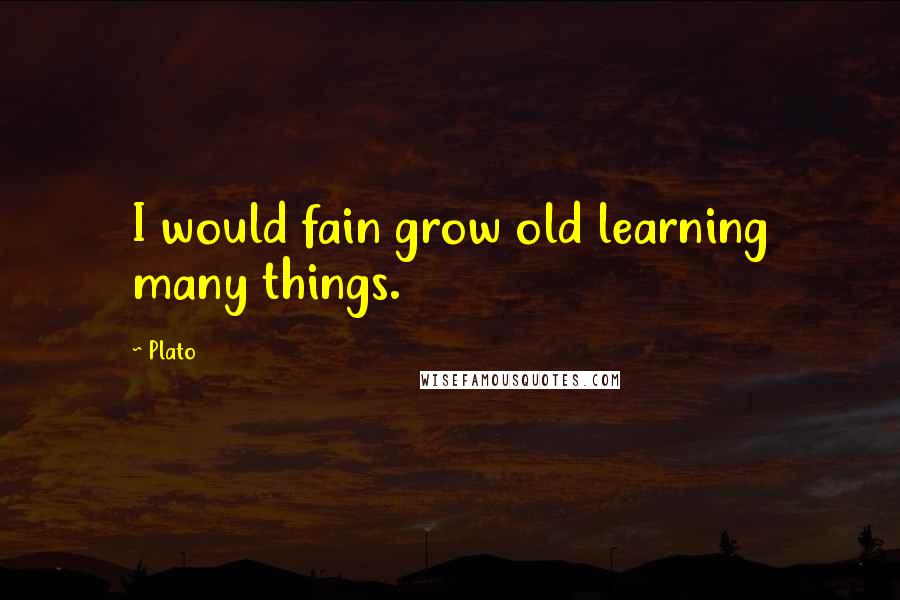 I would fain grow old learning many things.

~ Plato

WISEFAMOUSQUOTES.COM